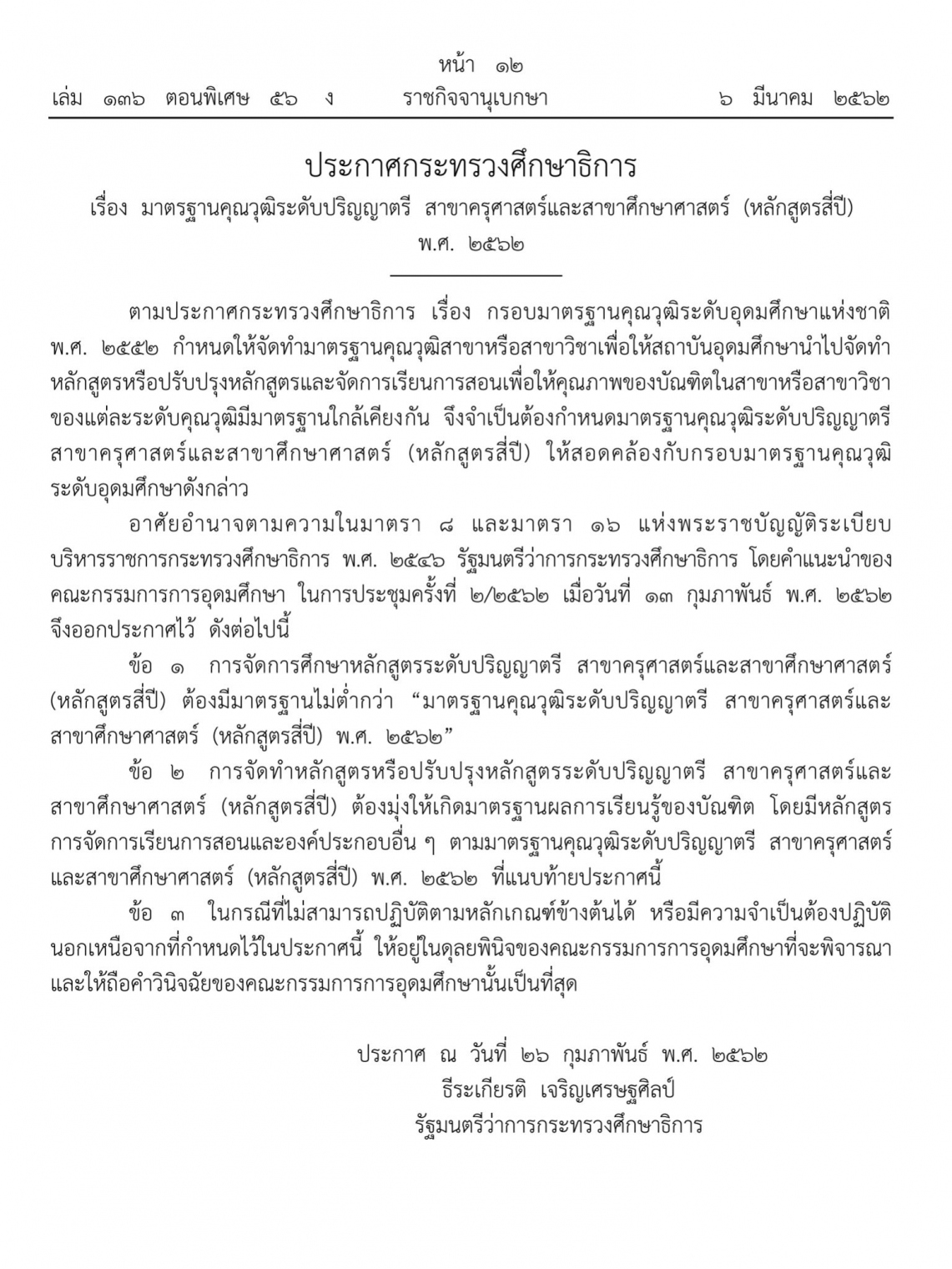 หน้า ๑๒
เล่ม ๑๓๖ ตอนพิเศษ ๕๖ ง ราชกิจจานุเบกษา ๖ มีนาคม ๒๕๖๒

ประกาศกระทรวงศึกษาธิการ
เรื่อง มาตรฐานคุณวุฒิระดับปริญญาตรี สาขาครุศาสตร์และสาขาศึกษาศาสตร์ (หลักสูตรสี่ปี)
พ.ศ. ๒๕๖๒

ตามประกาศกระทรวงศึกษาธิการ เรื่อง กรอบมาตรฐานคุณวุฒิระดับอุดมศึกษาแห่งชาติ พ.ศ. ๒๕๕๒ กำหนดให้จัดทำมาตรฐานคุณวุฒิสาขาหรือสาขาวิชาเพื่อให้สถาบันอุดมศึกษานำไปจัดทำหลักสูตรหรือปรับปรุงหลักสูตรและจัดการเรียนการสอนเพื่อให้คุณภาพของบัณฑิตในสาขาหรือสาขาวิชาของแต่ละระดับคุณวุฒิมีมาตรฐานใกล้เคียงกัน จึงจำเป็นต้องกำหนดมาตรฐานคุณวุฒิระดับปริญญาตรี สาขาครุศาสตร์และสาขาศึกษาศาสตร์ (หลักสูตรสี่ปี) ให้สอดคล้องกับกรอบมาตรฐานคุณวุฒิระดับอุดมศึกษาดังกล่าว

อาศัยอำนาจตามความในมาตรา ๘ และมาตรา ๑๖ แห่งพระราชบัญญัติระเบียบบริหารราชการกระทรวงศึกษาธิการ พ.ศ. ๒๕๔๖ รัฐมนตรีว่าการกระทรวงศึกษาธิการ โดยคำแนะนำของคณะกรรมการการอุดมศึกษา ในการประชุมครั้งที่ ๒/๒๕๖๒ เมื่อวันที่ ๑๓ กุมภาพันธ์ พ.ศ. ๒๕๖๒ จึงออกประกาศไว้ ดังต่อไปนี้

ข้อ ๑ การจัดการศึกษาหลักสูตรระดับปริญญาตรี สาขาครุศาสตร์และสาขาศึกษาศาสตร์ (หลักสูตรสี่ปี) ต้องมีมาตรฐานไม่ต่ำกว่า “มาตรฐานคุณวุฒิระดับปริญญาตรี สาขาครุศาสตร์และสาขาศึกษาศาสตร์ (หลักสูตรสี่ปี) พ.ศ. ๒๕๖๒”

ข้อ ๒ การจัดทำหลักสูตรหรือปรับปรุงหลักสูตรระดับปริญญาตรี สาขาครุศาสตร์และสาขาศึกษาศาสตร์ (หลักสูตรสี่ปี) ต้องมุ่งให้เกิดมาตรฐานผลการเรียนรู้ของบัณฑิต โดยมีหลักสูตร การจัดการเรียนการสอนและองค์ประกอบอื่น ๆ ตามมาตรฐานคุณวุฒิระดับปริญญาตรี สาขาครุศาสตร์และสาขาศึกษาศาสตร์ (หลักสูตรสี่ปี) พ.ศ. ๒๕๖๒ ที่แนบท้ายประกาศนี้

ข้อ ๓ ในกรณีที่ไม่สามารถปฏิบัติตามหลักเกณฑ์ข้างต้นได้ หรือมีความจำเป็นต้องปฏิบัตินอกเหนือจากที่กำหนดไว้ในประกาศนี้ ให้อยู่ในดุลยพินิจของคณะกรรมการการอุดมศึกษาที่จะพิจารณา และให้ถือคำวินิจฉัยของคณะกรรมการการอุดมศึกษานั้นเป็นที่สุด

ประกาศ ณ วันที่ ๒๖ กุมภาพันธ์ พ.ศ. ๒๕๖๒
ธีระเกียรติ เจริญเศรษฐศิลป์
รัฐมนตรีว่าการกระทรวงศึกษาธิการ